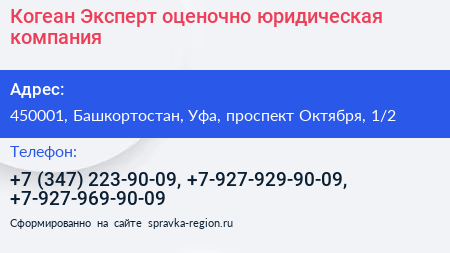 Когеан Эксперт оценочно юридическая компания

Адрес:

450001, Башкортостан, Уфа, проспект Октября, 1/2

Телефон:

+7 (347) 223-90-09, +7-927-929-90-09, +7-927-969-90-09

Сформированно на сайте spravka-region.ru